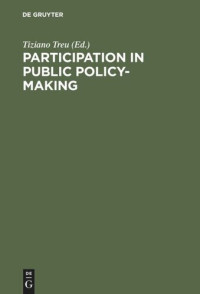 DE GRUYTER

Tiziano Treu (Ed.)

PARTICIPATION IN PUBLIC POLICY-MAKING

DE
G